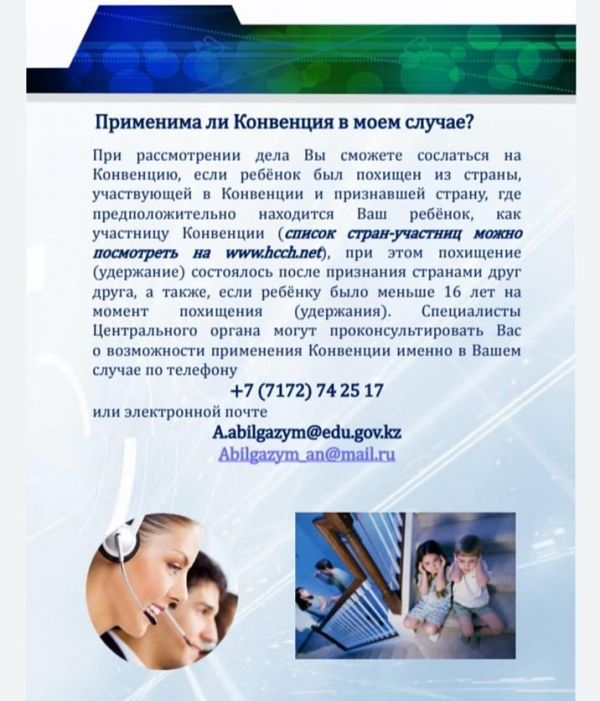 Применима ли Конвенция в моем случае?

При рассмотрении дела Вы сможете сослаться на Конвенцию, если ребёнок был похищен из страны, участвующей в Конвенции и признавшей страну, где предположительно находится Ваш ребёнок, как участницу Конвенции (список стран-участниц можно посмотреть на www.hcch.net), при этом похищение (удержание) состоялось после признания странами друг друга, а также, если ребёнку было меньше 16 лет на момент похищения (удержания). Специалисты Центрального органа могут проконсультировать Вас о возможности применения Конвенции именно в Вашем случае по телефону

+7 (7172) 74 25 17

или электронной почте

A.abilgazym@edu.gov.kz

Abilgazym_an@mail.ru